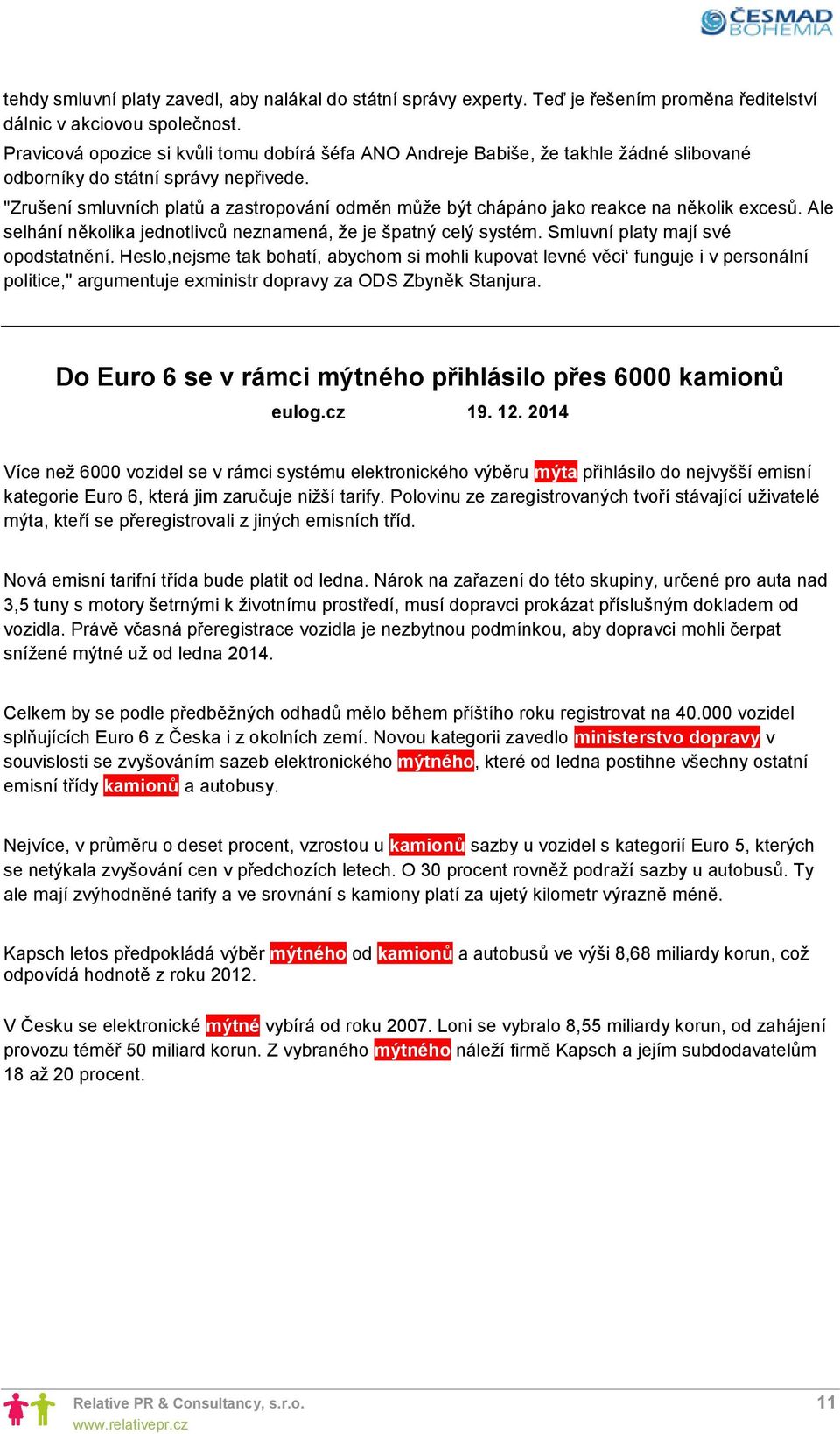 ČESMAD BOHEMIA

tehdy smluvní platy zavedl, aby nalákal do státní správy experty. Teď je řešením proměna ředitelství dálnic v akciovou společnost.
Pravicová opozice si kvůli tomu dobírá šéfa ANO Andreje Babiše, že takhle žádné slibované odborníky do státní správy nepřivede.
"Zrušení smluvních platů a zastropování odměn může být chápáno jako reakce na několik excesů. Ale selhání několika jednotlivců neznamená, že je špatný celý systém. Smluvní platy mají své opodstatnění. Heslo,nejsme tak bohatí, abychom si mohli kupovat levné věci' funguje i v personální politice," argumentuje exministr dopravy za ODS Zbyněk Stanjura.

Do Euro 6 se v rámci mýtného přihlásilo přes 6000 kamionů

eulog.cz 19. 12. 2014

Více než 6000 vozidel se v rámci systému elektronického výběru mýta přihlásilo do nejvyšší emisní kategorie Euro 6, která jim zaručuje nižší tarify. Polovinu ze zaregistrovaných tvoří stávající uživatelé mýta, kteří se přeregistrovali z jiných emisních tříd.

Nová emisní tarifní třída bude platit od ledna. Nárok na zařazení do této skupiny, určené pro auta nad 3,5 tuny s motory šetrnými k životnímu prostředí, musí dopravci prokázat příslušným dokladem od vozidla. Právě včasná přeregistrace vozidla je nezbytnou podmínkou, aby dopravci mohli čerpat snížené mýtné už od ledna 2014.

Celkem by se podle předběžných odhadů mělo během příštího roku registrovat na 40.000 vozidel splňujících Euro 6 z Česka i z okolních zemí. Novou kategorii zavedlo ministerstvo dopravy v souvislosti se zvyšováním sazeb elektronického mýtného, které od ledna postihne všechny ostatní emisní třídy kamionů a autobusy.

Nejvíce, v průměru o deset procent, vzrostou u kamionů sazby u vozidel s kategorií Euro 5, kterých se netýkala zvyšování cen v předchozích letech. O 30 procent rovněž podraží sazby u autobusů. Ty ale mají zvýhodněné tarify a ve srovnání s kamiony platí za ujetý kilometr výrazně méně.

Kapsch letos předpokládá výběr mýtného od kamionů a autobusů ve výši 8,68 miliardy korun, což odpovídá hodnotě z roku 2012.

V Česku se elektronické mýtné vybírá od roku 2007. Loni se vybralo 8,55 miliardy korun, od zahájení provozu téměř 50 miliard korun. Z vybraného mýtného náleží firmě Kapsch a jejím subdodavatelům 18 až 20 procent.

Relative PR & Consultancy, s.r.o.
www.relativepr.cz
11